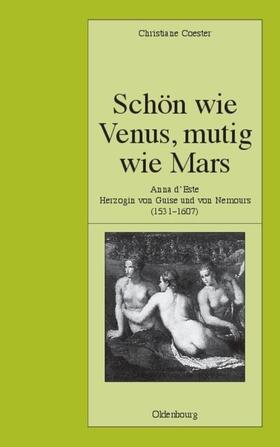 Christiane Coester

Schön wie Venus, mutig wie Mars

Anna d'Este
Herzogin von Guise und von Nemours
(1531–1607)

Oldenbourg